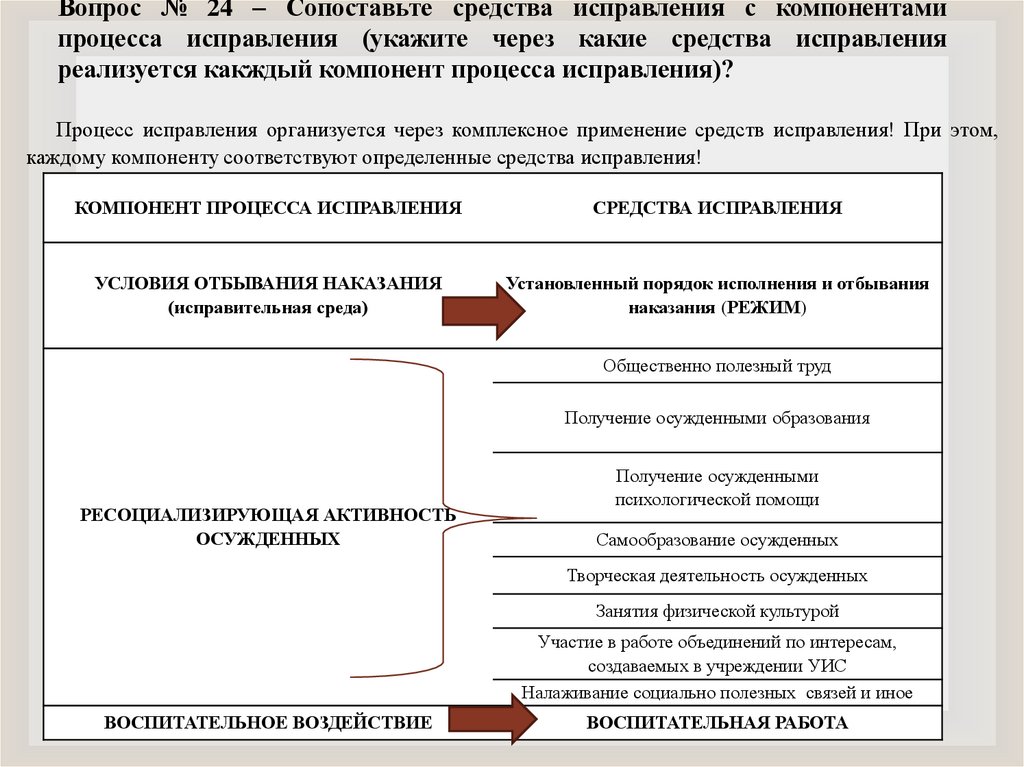 Вопрос № 24 – Сопоставьте средства исправления с компонентами процесса исправления (укажите через какие средства исправления реализуется какждый компонент процесса исправления)?

Процесс исправления организуется через комплексное применение средств исправления! При этом, каждому компоненту соответствуют определенные средства исправления!

| КОМПОНЕНТ ПРОЦЕССА ИСПРАВЛЕНИЯ | СРЕДСТВА ИСПРАВЛЕНИЯ |
|---|---|
| УСЛОВИЯ ОТБЫВАНИЯ НАКАЗАНИЯ (исправительная среда) | Установленный порядок исполнения и отбывания наказания (РЕЖИМ) |
| РЕСОЦИАЛИЗИРУЮЩАЯ АКТИВНОСТЬ ОСУЖДЕННЫХ | Общественно полезный труд |
| | Получение осужденными образования |
| | Получение осужденными психологической помощи |
| | Самообразование осужденных |
| | Творческая деятельность осужденных |
| | Занятия физической культурой |
| | Участие в работе объединений по интересам, создаваемых в учреждении УИС |
| | Налаживание социально полезных связей и иное |
| ВОСПИТАТЕЛЬНОЕ ВОЗДЕЙСТВИЕ | ВОСПИТАТЕЛЬНАЯ РАБОТА |